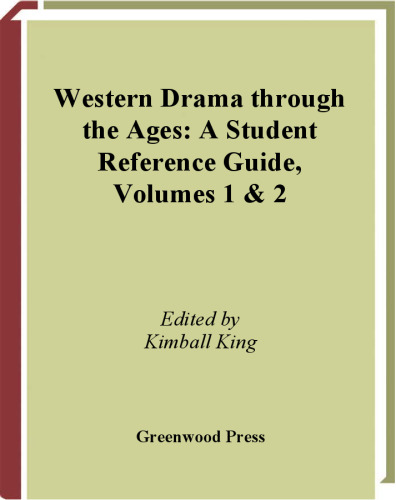 Western Drama through the Ages: A Student Reference Guide, Volumes 1 & 2

Edited by
Kimball King

Greenwood Press